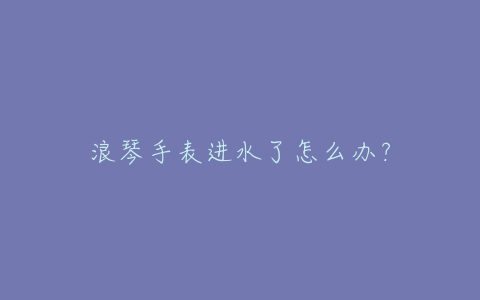 浪琴手表进水了怎么办?